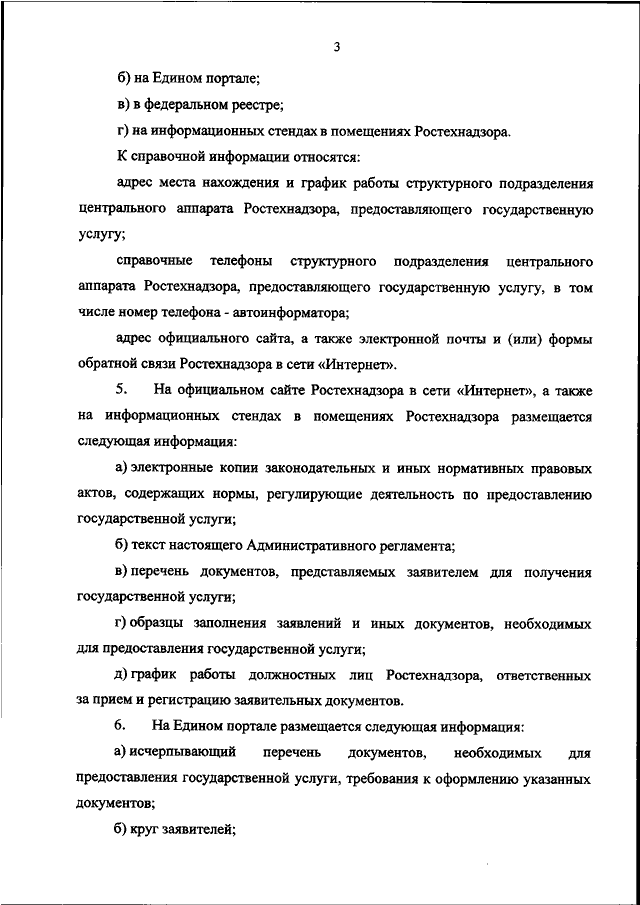 3

б) на Едином портале;

в) в федеральном реестре;

г) на информационных стендах в помещениях Ростехнадзора.

К справочной информации относятся:

адрес места нахождения и график работы структурного подразделения центрального аппарата Ростехнадзора, предоставляющего государственную услугу;

справочные телефоны структурного подразделения центрального аппарата Ростехнадзора, предоставляющего государственную услугу, в том числе номер телефона - автоинформатора;

адрес официального сайта, а также электронной почты и (или) формы обратной связи Ростехнадзора в сети «Интернет».

5. На официальном сайте Ростехнадзора в сети «Интернет», а также на информационных стендах в помещениях Ростехнадзора размещается следующая информация:

а) электронные копии законодательных и иных нормативных правовых актов, содержащих нормы, регулирующие деятельность по предоставлению государственной услуги;

б) текст настоящего Административного регламента;

в) перечень документов, представляемых заявителем для получения государственной услуги;

г) образцы заполнения заявлений и иных документов, необходимых для предоставления государственной услуги;

д) график работы должностных лиц Ростехнадзора, ответственных за прием и регистрацию заявительных документов.

6. На Едином портале размещается следующая информация:

а) исчерпывающий перечень документов, необходимых для предоставления государственной услуги, требования к оформлению указанных документов;

б) круг заявителей;